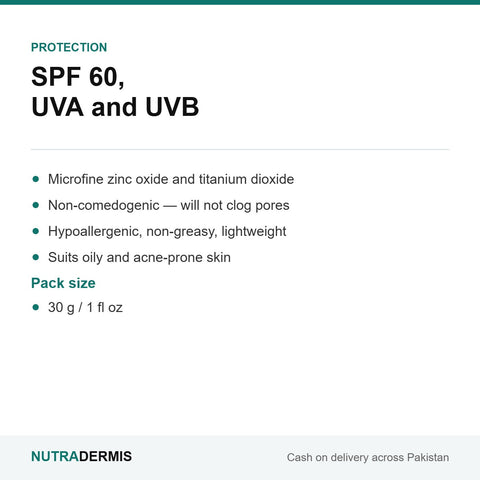 PROTECTION

SPF 60,
UVA and UVB

- Microfine zinc oxide and titanium dioxide
- Non-comedogenic — will not clog pores
- Hypoallergenic, non-greasy, lightweight
- Suits oily and acne-prone skin

Pack size

- 30 g / 1 fl oz

NUTRADERMIS

Cash on delivery across Pakistan